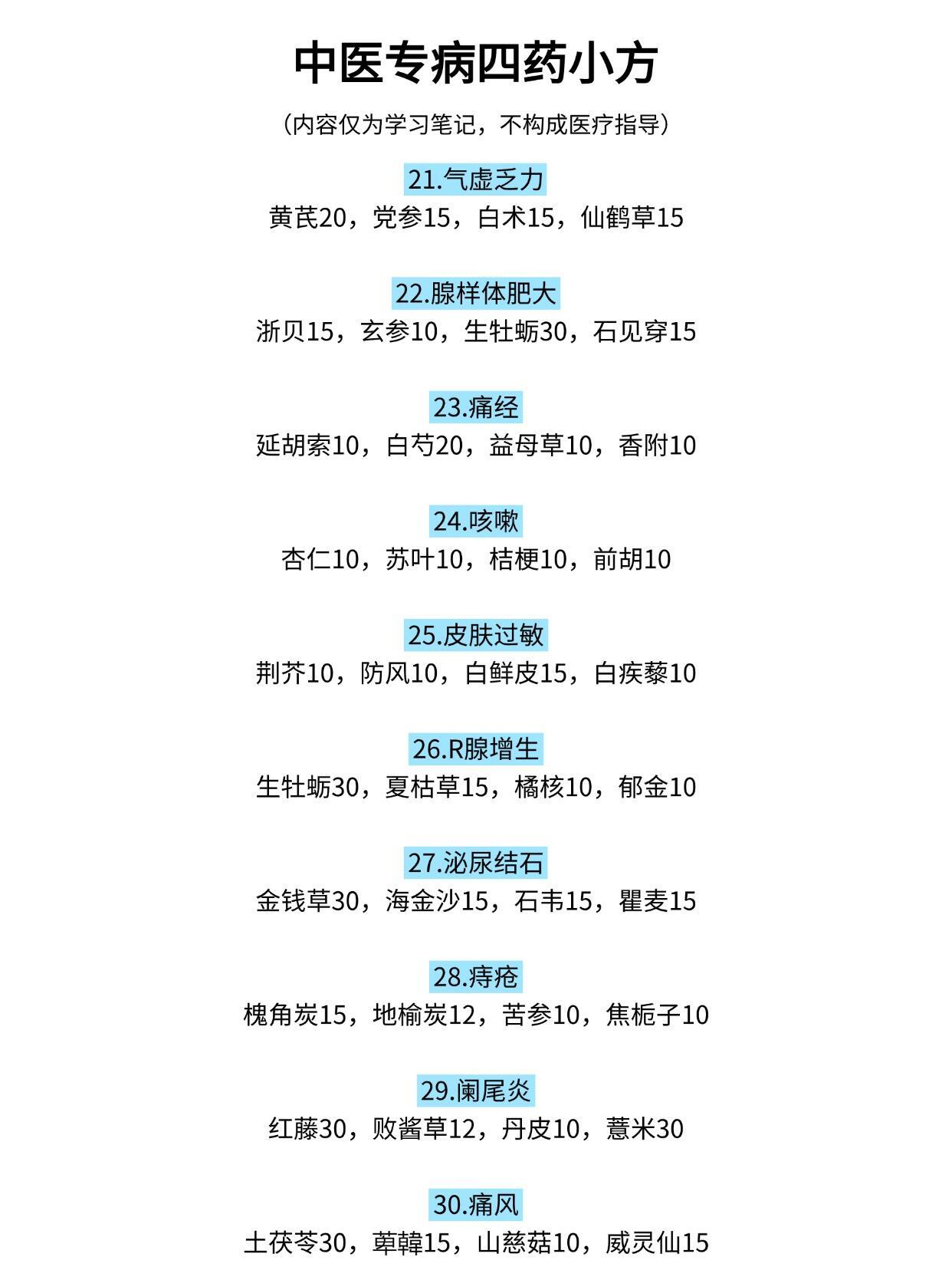 中医专病四药小方

（内容仅为学习笔记，不构成医疗指导）

21.气虚乏力
黄芪20，党参15，白术15，仙鹤草15

22.腺样体肥大
浙贝15，玄参10，生牡蛎30，石见穿15

23.痛经
延胡索10，白芍20，益母草10，香附10

24.咳嗽
杏仁10，苏叶10，桔梗10，前胡10

25.皮肤过敏
荆芥10，防风10，白鲜皮15，白疾藜10

26.R腺增生
生牡蛎30，夏枯草15，橘核10，郁金10

27.泌尿结石
金钱草30，海金沙15，石韦15，瞿麦15

28.痔疮
槐角炭15，地榆炭12，苦参10，焦栀子10

29.阑尾炎
红藤30，败酱草12，丹皮10，薏米30

30.痛风
土茯苓30，萆韓15，山慈菇10，威灵仙15